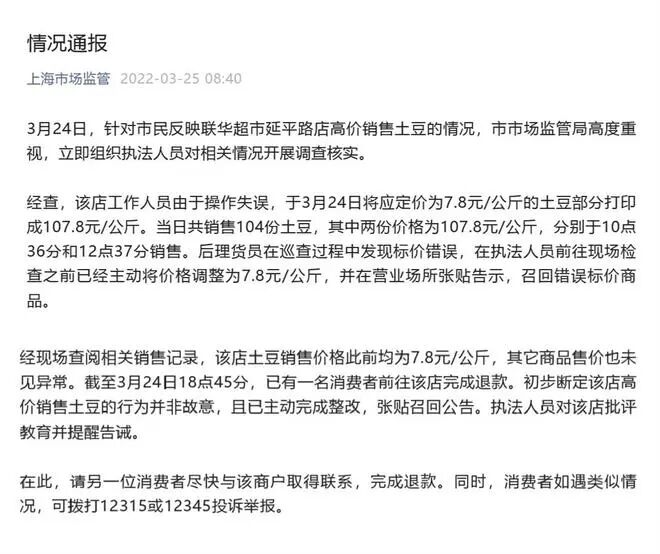 情况通报

上海市场监管 2022-03-25 08:40

3月24日，针对市民反映联华超市延平路店高价销售土豆的情况，市市场监管局高度重视，立即组织执法人员对相关情况开展调查核实。

经查，该店工作人员由于操作失误，于3月24日将应定价为7.8元/公斤的土豆部分打印成107.8元/公斤。当日共销售104份土豆，其中两份价格为107.8元/公斤，分别于10点36分和12点37分销售。后理货员在巡查过程中发现标价错误，在执法人员前往现场检查之前已经主动将价格调整为7.8元/公斤，并在营业场所张贴告示，召回错误标价商品。

经现场查阅相关销售记录，该店土豆销售价格此前均为7.8元/公斤，其它商品售价也未见异常。截至3月24日18点45分，已有一名消费者前往该店完成退款。初步断定该店高价销售土豆的行为并非故意，且已主动完成整改，张贴召回公告。执法人员对该店批评教育并提醒告诫。

在此，请另一位消费者尽快与该商户取得联系，完成退款。同时，消费者如遇类似情况，可拨打12315或12345投诉举报。